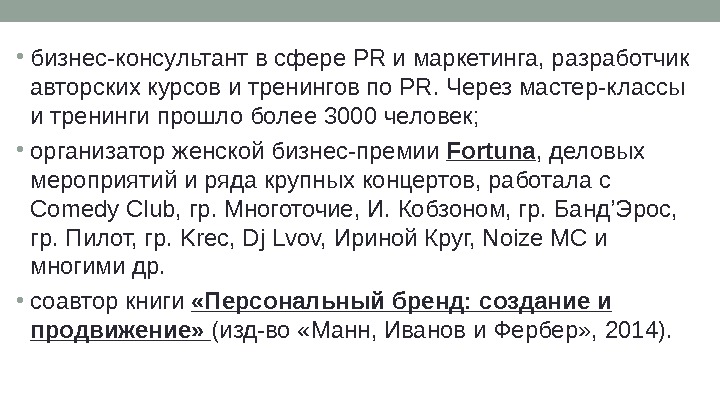 • бизнес-консультант в сфере PR и маркетинга, разработчик авторских курсов и тренингов по PR. Через мастер-классы и тренинги прошло более 3000 человек;

• организатор женской бизнес-премии Fortuna, деловых мероприятий и ряда крупных концертов, работала с Comedy Club, гр. Многоточие, И. Кобзоном, гр. Банд'Эрос, гр. Пилот, гр. Krec, Dj Lvov, Ириной Круг, Noize MC и многими др.

• соавтор книги «Персональный бренд: создание и продвижение» (изд-во «Манн, Иванов и Фербер», 2014).